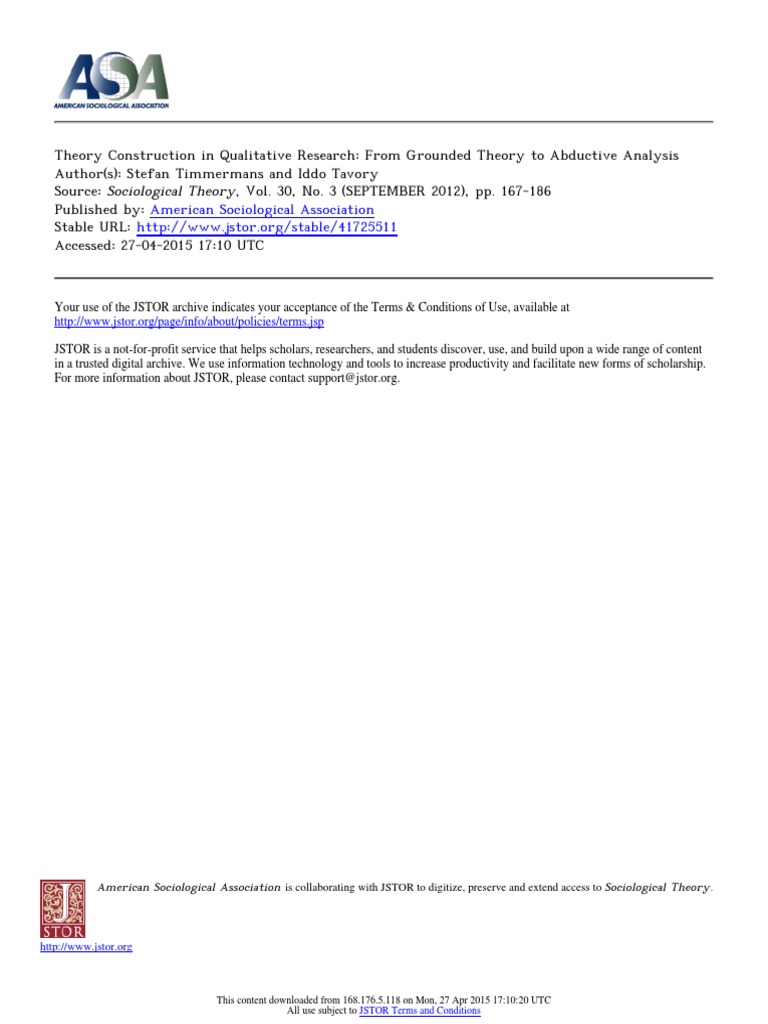 ASA
AMERICAN SOCIOLOGICAL ASSOCIATION

Theory Construction in Qualitative Research: From Grounded Theory to Abductive Analysis
Author(s): Stefan Timmermans and Iddo Tavory
Source: Sociological Theory, Vol. 30, No. 3 (SEPTEMBER 2012), pp. 167-186
Published by: American Sociological Association
Stable URL: http://www.jstor.org/stable/41725511
Accessed: 27-04-2015 17:10 UTC

Your use of the JSTOR archive indicates your acceptance of the Terms & Conditions of Use, available at http://www.jstor.org/page/info/about/policies/terms.jsp

JSTOR is a not-for-profit service that helps scholars, researchers, and students discover, use, and build upon a wide range of content in a trusted digital archive. We use information technology and tools to increase productivity and facilitate new forms of scholarship. For more information about JSTOR, please contact support@jstor.org.

American Sociological Association is collaborating with JSTOR to digitize, preserve and extend access to Sociological Theory.

JSTOR

http://www.jstor.org

This content downloaded from 168.176.5.118 on Mon, 27 Apr 2015 17:10:20 UTC
All use subject to JSTOR Terms and Conditions